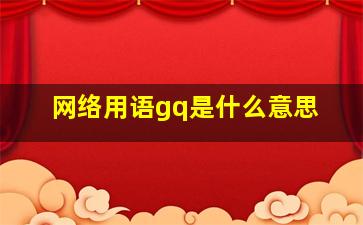 网络用语gq是什么意思